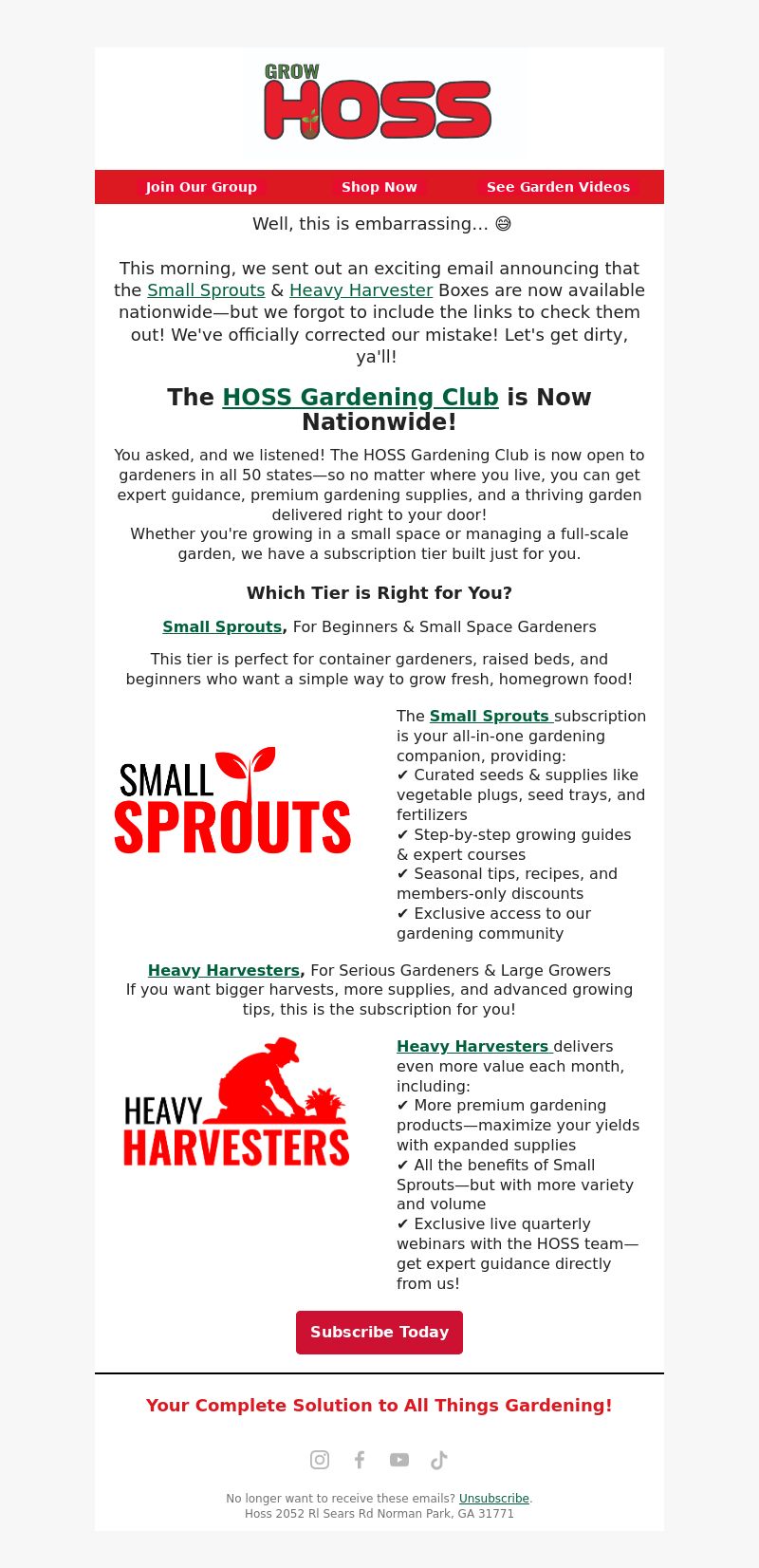 GROW HOSS

Join Our Group Shop Now See Garden Videos

Well, this is embarrassing... 😅

This morning, we sent out an exciting email announcing that the Small Sprouts & Heavy Harvester Boxes are now available nationwide—but we forgot to include the links to check them out! We've officially corrected our mistake! Let's get dirty, ya'll!

The HOSS Gardening Club is Now Nationwide!

You asked, and we listened! The HOSS Gardening Club is now open to gardeners in all 50 states—so no matter where you live, you can get expert guidance, premium gardening supplies, and a thriving garden delivered right to your door!
Whether you're growing in a small space or managing a full-scale garden, we have a subscription tier built just for you.

Which Tier is Right for You?

Small Sprouts, For Beginners & Small Space Gardeners

This tier is perfect for container gardeners, raised beds, and beginners who want a simple way to grow fresh, homegrown food!

SMALL SPROUTS

The Small Sprouts subscription is your all-in-one gardening companion, providing:
✔ Curated seeds & supplies like vegetable plugs, seed trays, and fertilizers
✔ Step-by-step growing guides & expert courses
✔ Seasonal tips, recipes, and members-only discounts
✔ Exclusive access to our gardening community

Heavy Harvesters, For Serious Gardeners & Large Growers
If you want bigger harvests, more supplies, and advanced growing tips, this is the subscription for you!

HEAVY HARVESTERS

Heavy Harvesters delivers even more value each month, including:
✔ More premium gardening products—maximize your yields with expanded supplies
✔ All the benefits of Small Sprouts—but with more variety and volume
✔ Exclusive live quarterly webinars with the HOSS team—get expert guidance directly from us!

Subscribe Today

Your Complete Solution to All Things Gardening!

No longer want to receive these emails? Unsubscribe.
Hoss 2052 Rl Sears Rd Norman Park, GA 31771